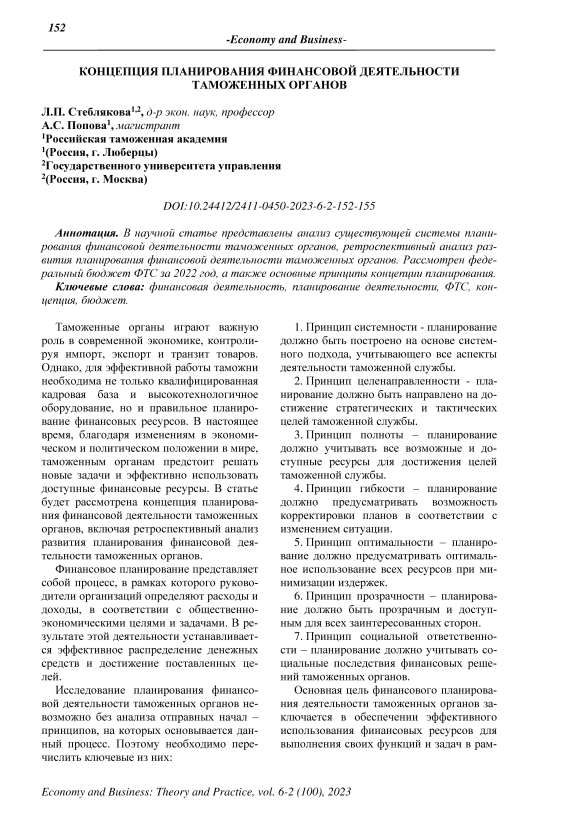 152

-Economy and Business-

КОНЦЕПЦИЯ ПЛАНИРОВАНИЯ ФИНАНСОВОЙ ДЕЯТЕЛЬНОСТИ ТАМОЖЕННЫХ ОРГАНОВ

Л.П. Стеблякова$^{1,2}$, д-р экон. наук, профессор
А.С. Попова$^{1}$, магистрант
$^{1}$Российская таможенная академия
$^{1}$(Россия, г. Люберцы)
$^{2}$Государственного университета управления
$^{2}$(Россия, г. Москва)

DOI:10.24412/2411-0450-2023-6-2-152-155

Аннотация. В научной статье представлены анализ существующей системы планирования финансовой деятельности таможенных органов, ретроспективный анализ развития планирования финансовой деятельности таможенных органов. Рассмотрен федеральный бюджет ФТС за 2022 год, а также основные принципы концепции планирования.

Ключевые слова: финансовая деятельность, планирование деятельности, ФТС, концепция, бюджет.

Таможенные органы играют важную роль в современной экономике, контролируя импорт, экспорт и транзит товаров. Однако, для эффективной работы таможни необходима не только квалифицированная кадровая база и высокотехнологичное оборудование, но и правильное планирование финансовых ресурсов. В настоящее время, благодаря изменениям в экономическом и политическом положении в мире, таможенным органам предстоит решать новые задачи и эффективно использовать доступные финансовые ресурсы. В статье будет рассмотрена концепция планирования финансовой деятельности таможенных органов, включая ретроспективный анализ развития планирования финансовой деятельности таможенных органов.

Финансовое планирование представляет собой процесс, в рамках которого руководители организаций определяют расходы и доходы, в соответствии с общественно-экономическими целями и задачами. В результате этой деятельности устанавливается эффективное распределение денежных средств и достижение поставленных целей.

Исследование планирования финансовой деятельности таможенных органов невозможно без анализа отправных начал – принципов, на которых основывается данный процесс. Поэтому необходимо перечислить ключевые из них:

1. Принцип системности - планирование должно быть построено на основе системного подхода, учитывающего все аспекты деятельности таможенной службы.

2. Принцип целенаправленности - планирование должно быть направлено на достижение стратегических и тактических целей таможенной службы.

3. Принцип полноты – планирование должно учитывать все возможные и доступные ресурсы для достижения целей таможенной службы.

4. Принцип гибкости – планирование должно предусматривать возможность корректировки планов в соответствии с изменением ситуации.

5. Принцип оптимальности – планирование должно предусматривать оптимальное использование всех ресурсов при минимизации издержек.

6. Принцип прозрачности – планирование должно быть прозрачным и доступным для всех заинтересованных сторон.

7. Принцип социальной ответственности – планирование должно учитывать социальные последствия финансовых решений таможенных органов.

Основная цель финансового планирования деятельности таможенных органов заключается в обеспечении эффективного использования финансовых ресурсов для выполнения своих функций и задач в рам-

Economy and Business: Theory and Practice, vol. 6-2 (100), 2023